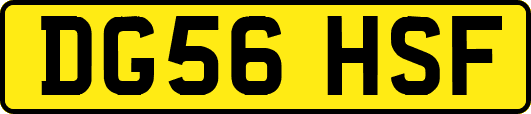 DG56 HSF